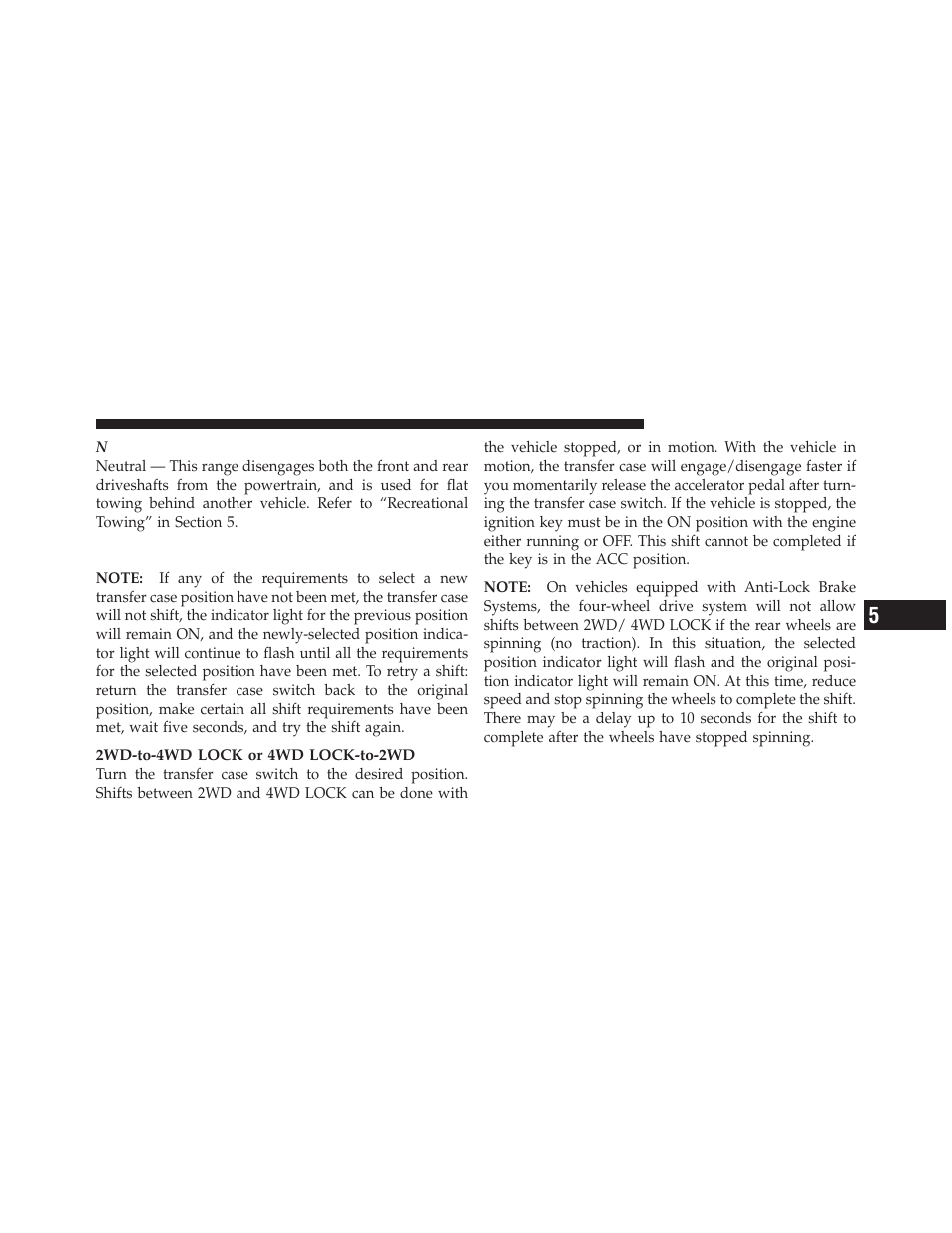 N
Neutral — This range disengages both the front and rear driveshafts from the powertrain, and is used for flat towing behind another vehicle. Refer to “Recreational Towing” in Section 5.

NOTE: If any of the requirements to select a new transfer case position have not been met, the transfer case will not shift, the indicator light for the previous position will remain ON, and the newly-selected position indicator light will continue to flash until all the requirements for the selected position have been met. To retry a shift: return the transfer case switch back to the original position, make certain all shift requirements have been met, wait five seconds, and try the shift again.

2WD-to-4WD LOCK or 4WD LOCK-to-2WD
Turn the transfer case switch to the desired position. Shifts between 2WD and 4WD LOCK can be done with the vehicle stopped, or in motion. With the vehicle in motion, the transfer case will engage/disengage faster if you momentarily release the accelerator pedal after turning the transfer case switch. If the vehicle is stopped, the ignition key must be in the ON position with the engine either running or OFF. This shift cannot be completed if the key is in the ACC position.

NOTE: On vehicles equipped with Anti-Lock Brake Systems, the four-wheel drive system will not allow shifts between 2WD/ 4WD LOCK if the rear wheels are spinning (no traction). In this situation, the selected position indicator light will flash and the original position indicator light will remain ON. At this time, reduce speed and stop spinning the wheels to complete the shift. There may be a delay up to 10 seconds for the shift to complete after the wheels have stopped spinning.

5